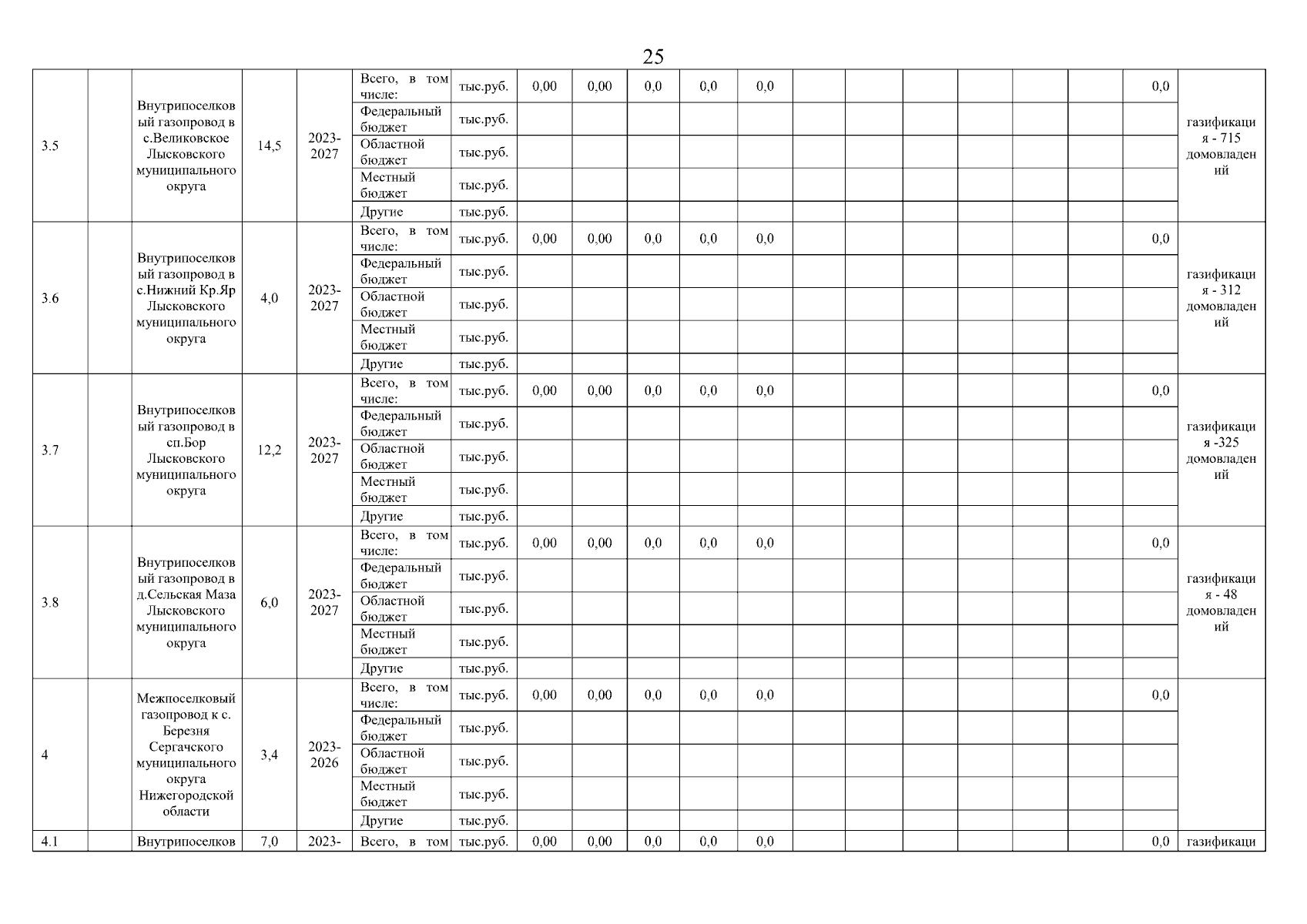 25

| | | | | | | | | | | | | | | | | | | | |
|---|---|---|---|---|---|---|---|---|---|---|---|---|---|---|---|---|---|---|---|
| 3.5 | | Внутрипоселковый газопровод в с.Великовское Лысковского муниципального округа | 14,5 | 2023-2027 | Всего, в том числе: | тыс.руб. | 0,00 | 0,00 | 0,0 | 0,0 | 0,0 | | | | | | | 0,0 | газификация - 715 домовладений |
| | | | | | Федеральный бюджет | тыс.руб. | | | | | | | | | | | | | |
| | | | | | Областной бюджет | тыс.руб. | | | | | | | | | | | | | |
| | | | | | Местный бюджет | тыс.руб. | | | | | | | | | | | | | |
| | | | | | Другие | тыс.руб. | | | | | | | | | | | | | |
| 3.6 | | Внутрипоселковый газопровод в с.Нижний Кр.Яр Лысковского муниципального округа | 4,0 | 2023-2027 | Всего, в том числе: | тыс.руб. | 0,00 | 0,00 | 0,0 | 0,0 | 0,0 | | | | | | | 0,0 | газификация - 312 домовладений |
| | | | | | Федеральный бюджет | тыс.руб. | | | | | | | | | | | | | |
| | | | | | Областной бюджет | тыс.руб. | | | | | | | | | | | | | |
| | | | | | Местный бюджет | тыс.руб. | | | | | | | | | | | | | |
| | | | | | Другие | тыс.руб. | | | | | | | | | | | | | |
| 3.7 | | Внутрипоселковый газопровод в сп.Бор Лысковского муниципального округа | 12,2 | 2023-2027 | Всего, в том числе: | тыс.руб. | 0,00 | 0,00 | 0,0 | 0,0 | 0,0 | | | | | | | 0,0 | газификация -325 домовладений |
| | | | | | Федеральный бюджет | тыс.руб. | | | | | | | | | | | | | |
| | | | | | Областной бюджет | тыс.руб. | | | | | | | | | | | | | |
| | | | | | Местный бюджет | тыс.руб. | | | | | | | | | | | | | |
| | | | | | Другие | тыс.руб. | | | | | | | | | | | | | |
| 3.8 | | Внутрипоселковый газопровод в д.Сельская Маза Лысковского муниципального округа | 6,0 | 2023-2027 | Всего, в том числе: | тыс.руб. | 0,00 | 0,00 | 0,0 | 0,0 | 0,0 | | | | | | | 0,0 | газификация - 48 домовладений |
| | | | | | Федеральный бюджет | тыс.руб. | | | | | | | | | | | | | |
| | | | | | Областной бюджет | тыс.руб. | | | | | | | | | | | | | |
| | | | | | Местный бюджет | тыс.руб. | | | | | | | | | | | | | |
| | | | | | Другие | тыс.руб. | | | | | | | | | | | | | |
| 4 | | Межпоселковый газопровод к с. Березня Сергачского муниципального округа Нижегородской области | 3,4 | 2023-2026 | Всего, в том числе: | тыс.руб. | 0,00 | 0,00 | 0,0 | 0,0 | 0,0 | | | | | | | 0,0 | |
| | | | | | Федеральный бюджет | тыс.руб. | | | | | | | | | | | | | |
| | | | | | Областной бюджет | тыс.руб. | | | | | | | | | | | | | |
| | | | | | Местный бюджет | тыс.руб. | | | | | | | | | | | | | |
| | | | | | Другие | тыс.руб. | | | | | | | | | | | | | |
| 4.1 | | Внутрипоселков | 7,0 | 2023- | Всего, в том | тыс.руб. | 0,00 | 0,00 | 0,0 | 0,0 | 0,0 | | | | | | | 0,0 | газификаци |